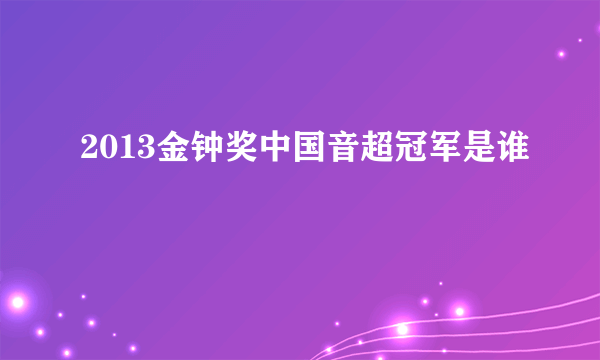 2013金钟奖中国音超冠军是谁